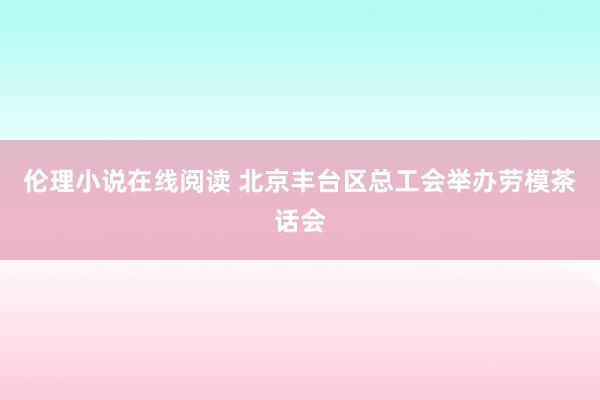 伦理小说在线阅读 北京丰台区总工会举办劳模茶话会